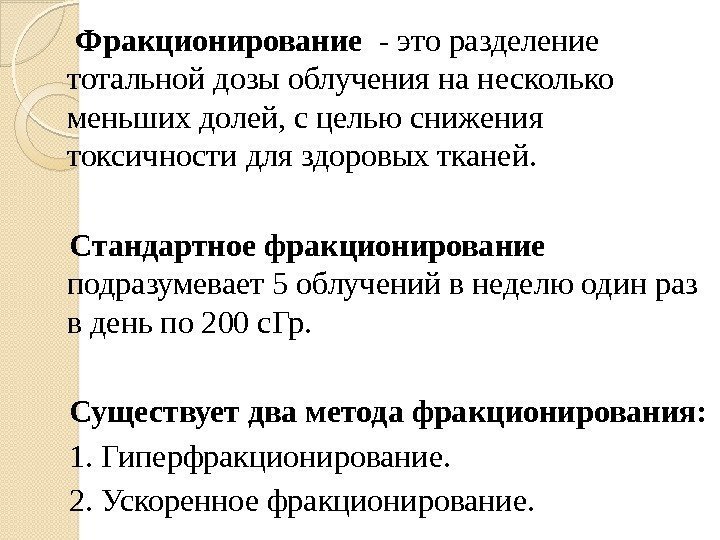 Фракционирование - это разделение тотальной дозы облучения на несколько меньших долей, с целью снижения токсичности для здоровых тканей.

Стандартное фракционирование подразумевает 5 облучений в неделю один раз в день по 200 сГр.

Существует два метода фракционирования:
1. Гиперфракционирование.
2. Ускоренное фракционирование.